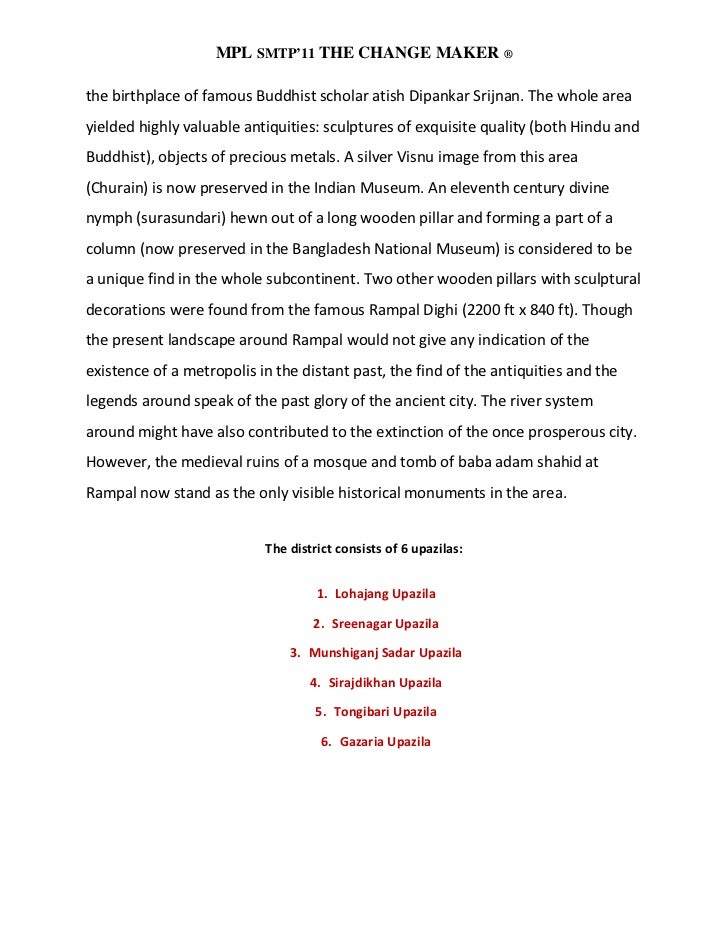 MPL SMTP'11 THE CHANGE MAKER ®

the birthplace of famous Buddhist scholar atish Dipankar Srijnan. The whole area yielded highly valuable antiquities: sculptures of exquisite quality (both Hindu and Buddhist), objects of precious metals. A silver Visnu image from this area (Churain) is now preserved in the Indian Museum. An eleventh century divine nymph (surasundari) hewn out of a long wooden pillar and forming a part of a column (now preserved in the Bangladesh National Museum) is considered to be a unique find in the whole subcontinent. Two other wooden pillars with sculptural decorations were found from the famous Rampal Dighi (2200 ft x 840 ft). Though the present landscape around Rampal would not give any indication of the existence of a metropolis in the distant past, the find of the antiquities and the legends around speak of the past glory of the ancient city. The river system around might have also contributed to the extinction of the once prosperous city. However, the medieval ruins of a mosque and tomb of baba adam shahid at Rampal now stand as the only visible historical monuments in the area.

The district consists of 6 upazilas:

1. Lohajang Upazila
2. Sreenagar Upazila
3. Munshiganj Sadar Upazila
4. Sirajdikhan Upazila
5. Tongibari Upazila
6. Gazaria Upazila